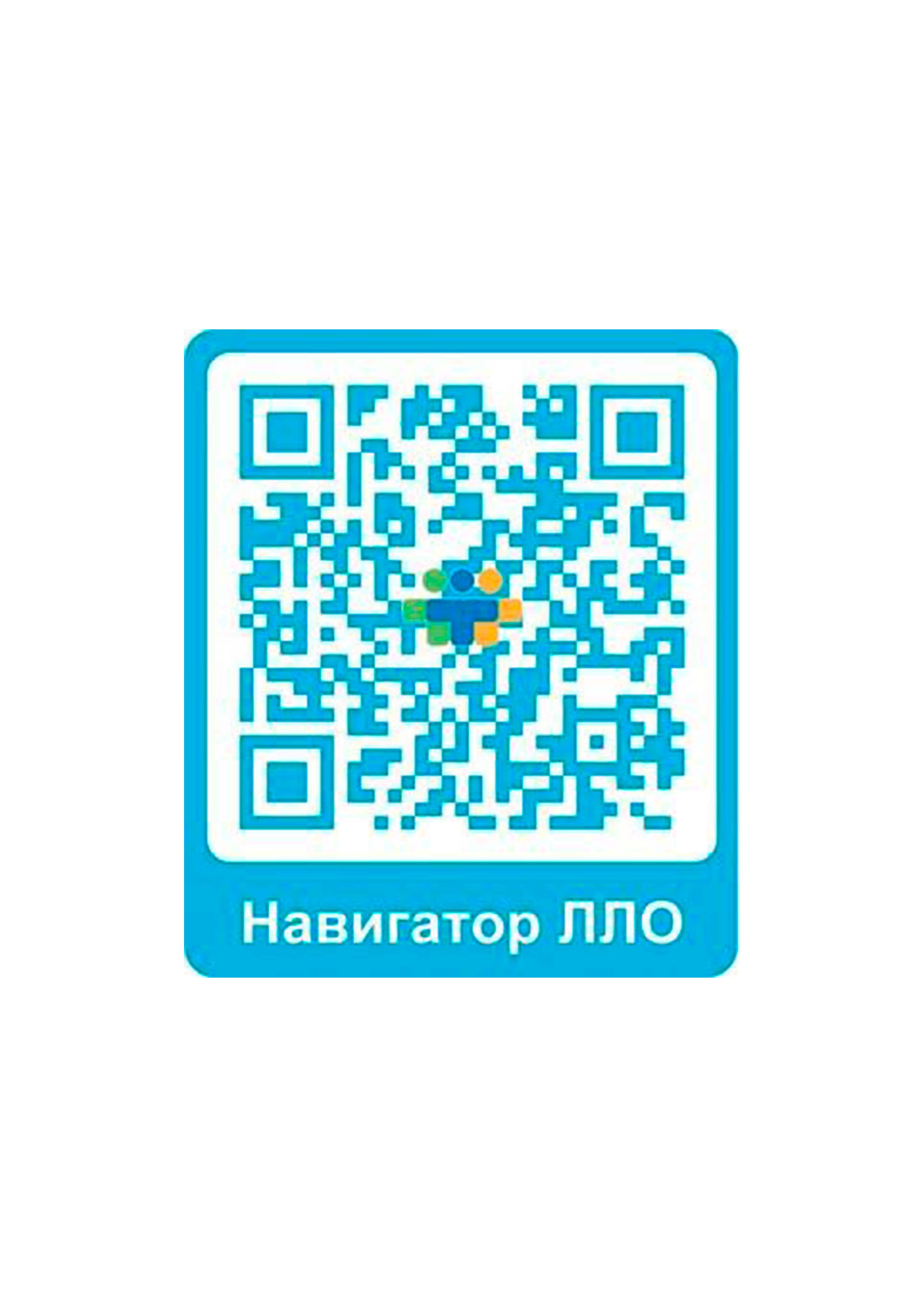 Навигатор ЛЛО